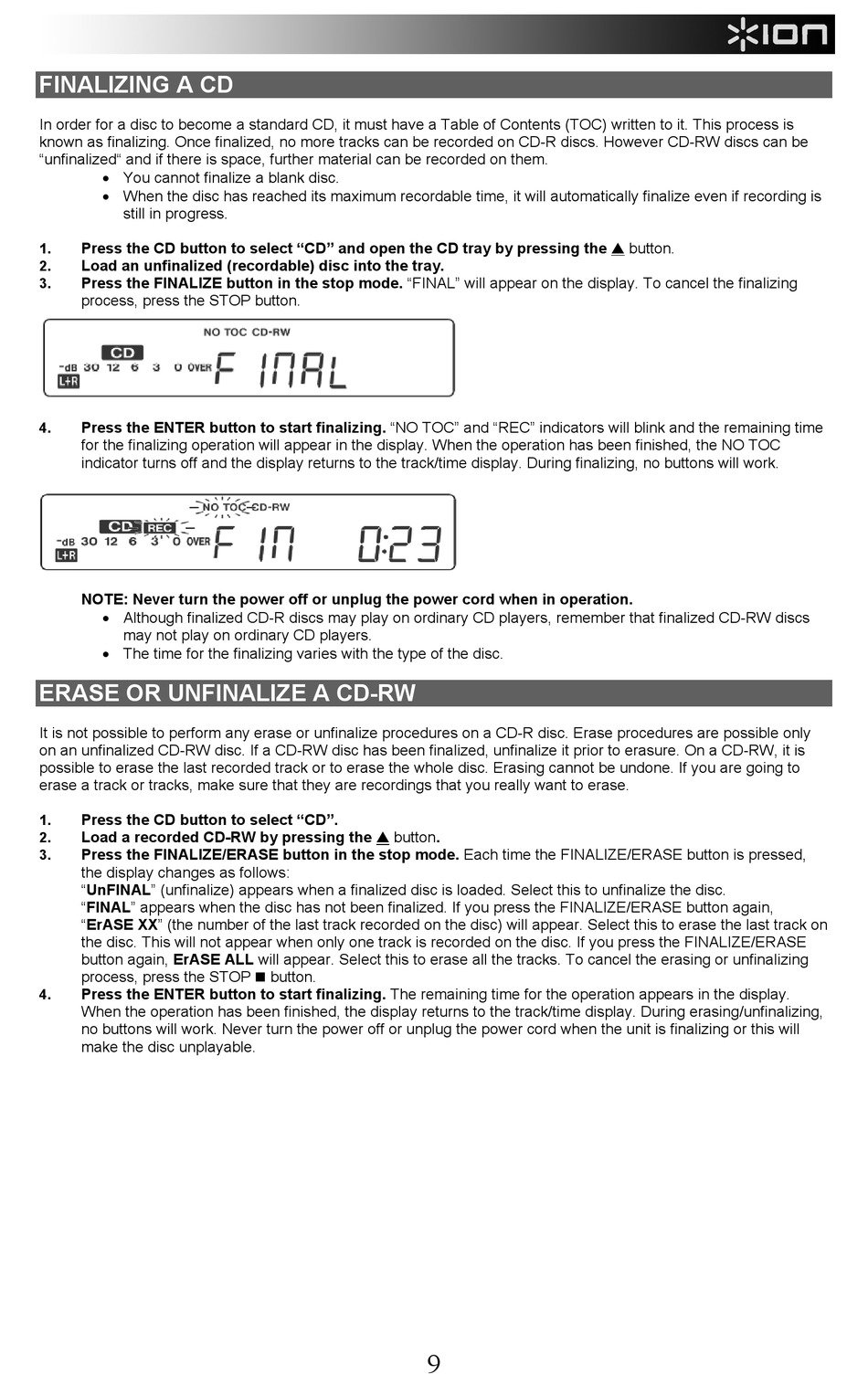 ION

FINALIZING A CD

In order for a disc to become a standard CD, it must have a Table of Contents (TOC) written to it. This process is known as finalizing. Once finalized, no more tracks can be recorded on CD-R discs. However CD-RW discs can be "unfinalized" and if there is space, further material can be recorded on them.
• You cannot finalize a blank disc.
• When the disc has reached its maximum recordable time, it will automatically finalize even if recording is still in progress.

1. Press the CD button to select "CD" and open the CD tray by pressing the ▲ button.
2. Load an unfinalized (recordable) disc into the tray.
3. Press the FINALIZE button in the stop mode. "FINAL" will appear on the display. To cancel the finalizing process, press the STOP button.

NO TOC CD-RW
CD
-dB 30 12 6 3 0 OVER
L+R
FINAL

4. Press the ENTER button to start finalizing. "NO TOC" and "REC" indicators will blink and the remaining time for the finalizing operation will appear in the display. When the operation has been finished, the NO TOC indicator turns off and the display returns to the track/time display. During finalizing, no buttons will work.

NO TOC CD-RW
CD REC
-dB 30 12 6 3 0 OVER
L+R
FIN 0:23

NOTE: Never turn the power off or unplug the power cord when in operation.
• Although finalized CD-R discs may play on ordinary CD players, remember that finalized CD-RW discs may not play on ordinary CD players.
• The time for the finalizing varies with the type of the disc.

ERASE OR UNFINALIZE A CD-RW

It is not possible to perform any erase or unfinalize procedures on a CD-R disc. Erase procedures are possible only on an unfinalized CD-RW disc. If a CD-RW disc has been finalized, unfinalize it prior to erasure. On a CD-RW, it is possible to erase the last recorded track or to erase the whole disc. Erasing cannot be undone. If you are going to erase a track or tracks, make sure that they are recordings that you really want to erase.

1. Press the CD button to select "CD".
2. Load a recorded CD-RW by pressing the ▲ button.
3. Press the FINALIZE/ERASE button in the stop mode. Each time the FINALIZE/ERASE button is pressed, the display changes as follows:
"UnFINAL" (unfinalize) appears when a finalized disc is loaded. Select this to unfinalize the disc.
"FINAL" appears when the disc has not been finalized. If you press the FINALIZE/ERASE button again, "ErASE XX" (the number of the last track recorded on the disc) will appear. Select this to erase the last track on the disc. This will not appear when only one track is recorded on the disc. If you press the FINALIZE/ERASE button again, ErASE ALL will appear. Select this to erase all the tracks. To cancel the erasing or unfinalizing process, press the STOP ■ button.
4. Press the ENTER button to start finalizing. The remaining time for the operation appears in the display. When the operation has been finished, the display returns to the track/time display. During erasing/unfinalizing, no buttons will work. Never turn the power off or unplug the power cord when the unit is finalizing or this will make the disc unplayable.

9